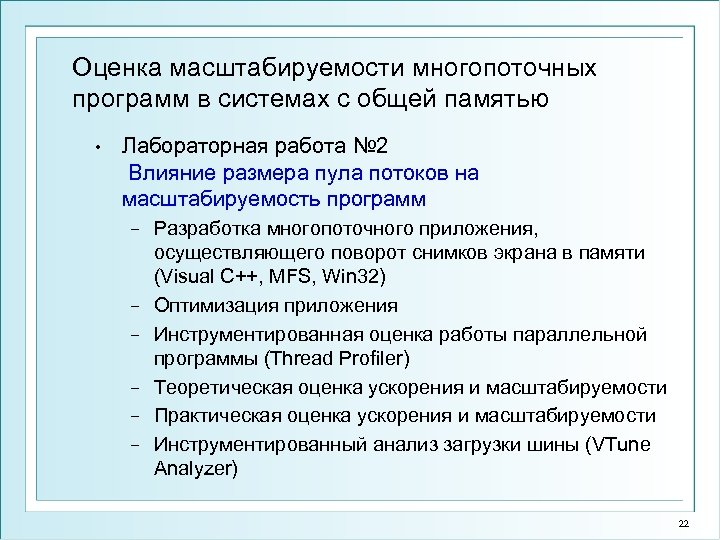 Оценка масштабируемости многопоточных программ в системах с общей памятью

• Лабораторная работа №2
Влияние размера пула потоков на масштабируемость программ

– Разработка многопоточного приложения, осуществляющего поворот снимков экрана в памяти (Visual C++, MFS, Win32)
– Оптимизация приложения
– Инструментированная оценка работы параллельной программы (Thread Profiler)
– Теоретическая оценка ускорения и масштабируемости
– Практическая оценка ускорения и масштабируемости
– Инструментированный анализ загрузки шины (VTune Analyzer)

22